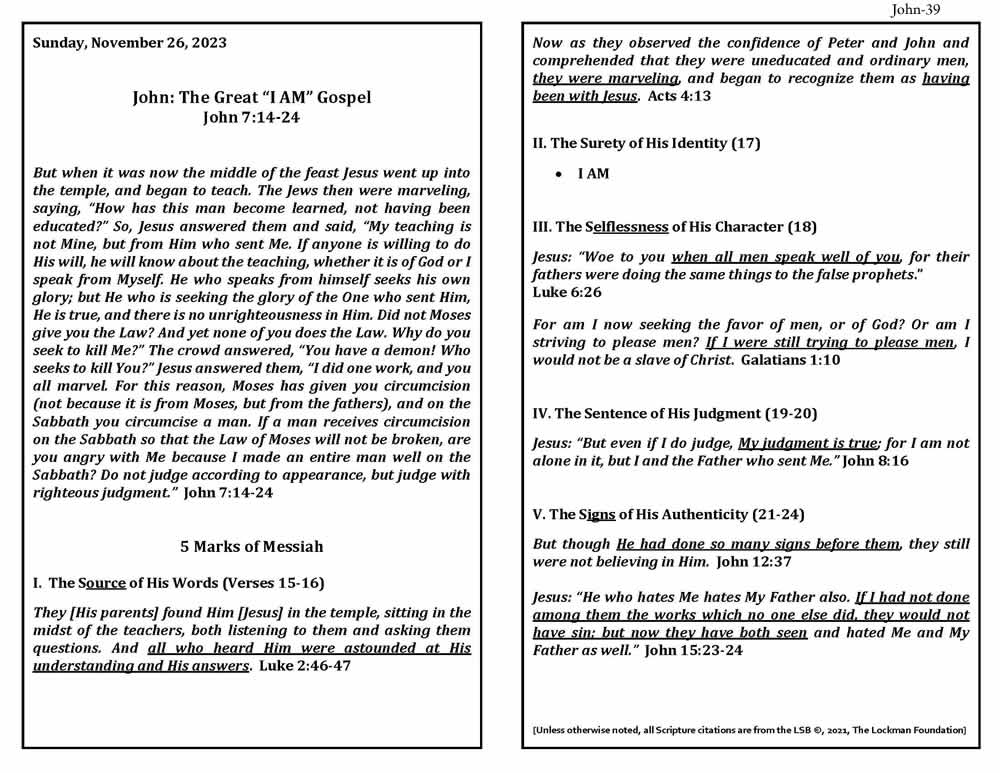 John-39

Sunday, November 26, 2023

John: The Great "I AM" Gospel
John 7:14-24

But when it was now the middle of the feast Jesus went up into the temple, and began to teach. The Jews then were marveling, saying, "How has this man become learned, not having been educated?" So, Jesus answered them and said, "My teaching is not Mine, but from Him who sent Me. If anyone is willing to do His will, he will know about the teaching, whether it is of God or I speak from Myself. He who speaks from himself seeks his own glory; but He who is seeking the glory of the One who sent Him, He is true, and there is no unrighteousness in Him. Did not Moses give you the Law? And yet none of you does the Law. Why do you seek to kill Me?" The crowd answered, "You have a demon! Who seeks to kill You?" Jesus answered them, "I did one work, and you all marvel. For this reason, Moses has given you circumcision (not because it is from Moses, but from the fathers), and on the Sabbath you circumcise a man. If a man receives circumcision on the Sabbath so that the Law of Moses will not be broken, are you angry with Me because I made an entire man well on the Sabbath? Do not judge according to appearance, but judge with righteous judgment." John 7:14-24

5 Marks of Messiah

I. The Source of His Words (Verses 15-16)

They [His parents] found Him [Jesus] in the temple, sitting in the midst of the teachers, both listening to them and asking them questions. And all who heard Him were astounded at His understanding and His answers. Luke 2:46-47

Now as they observed the confidence of Peter and John and comprehended that they were uneducated and ordinary men, they were marveling, and began to recognize them as having been with Jesus. Acts 4:13

II. The Surety of His Identity (17)

• I AM

III. The Selflessness of His Character (18)

Jesus: "Woe to you when all men speak well of you, for their fathers were doing the same things to the false prophets." Luke 6:26

For am I now seeking the favor of men, or of God? Or am I striving to please men? If I were still trying to please men, I would not be a slave of Christ. Galatians 1:10

IV. The Sentence of His Judgment (19-20)

Jesus: "But even if I do judge, My judgment is true; for I am not alone in it, but I and the Father who sent Me." John 8:16

V. The Signs of His Authenticity (21-24)

But though He had done so many signs before them, they still were not believing in Him. John 12:37

Jesus: "He who hates Me hates My Father also. If I had not done among them the works which no one else did, they would not have sin; but now they have both seen and hated Me and My Father as well." John 15:23-24

[Unless otherwise noted, all Scripture citations are from the LSB ©, 2021, The Lockman Foundation]